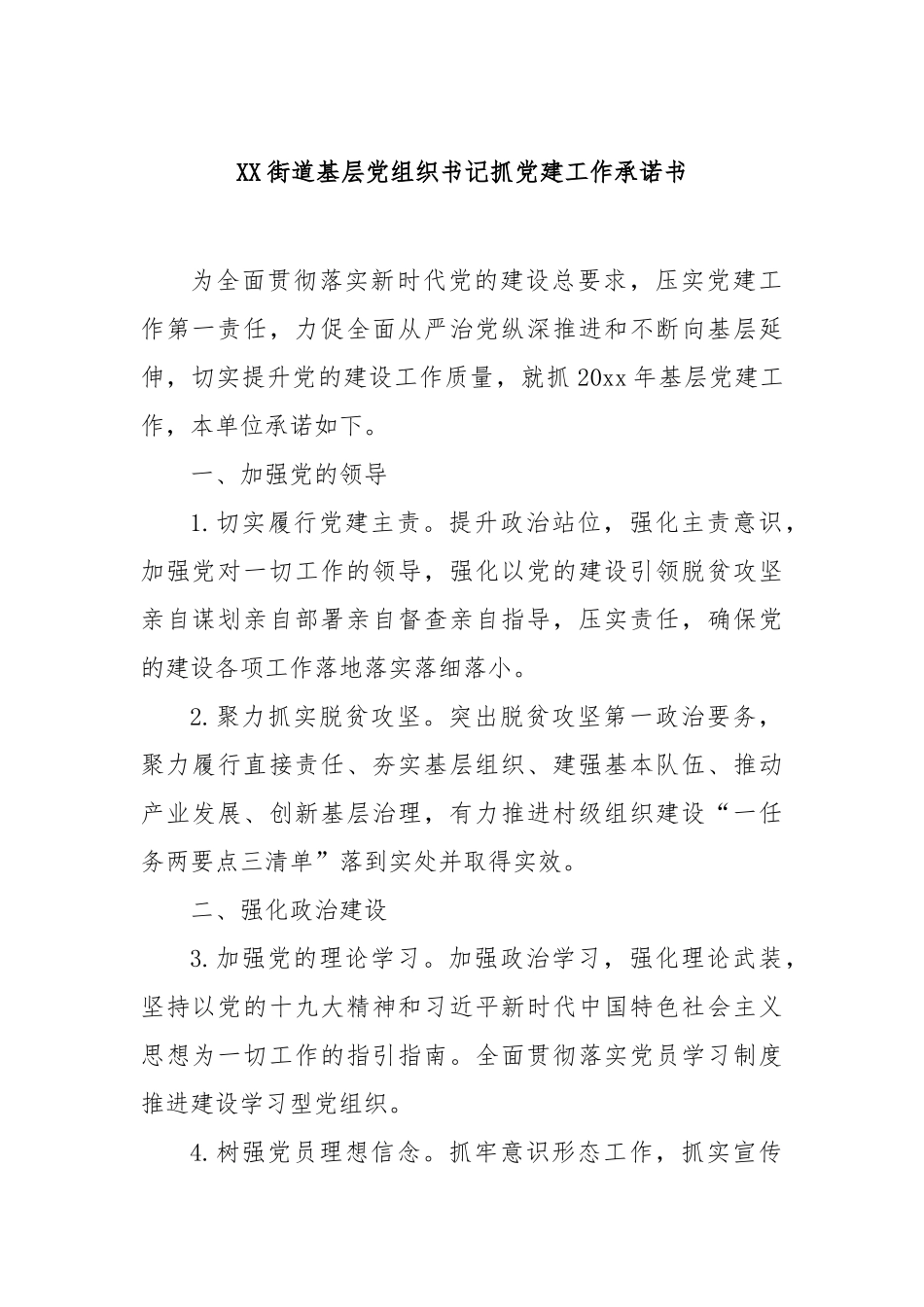 XX街道基层党组织书记抓党建工作承诺书

为全面贯彻落实新时代党的建设总要求，压实党建工作第一责任，力促全面从严治党纵深推进和不断向基层延伸，切实提升党的建设工作质量，就抓20xx年基层党建工作，本单位承诺如下。

一、加强党的领导

1.切实履行党建主责。提升政治站位，强化主责意识，加强党对一切工作的领导，强化以党的建设引领脱贫攻坚亲自谋划亲自部署亲自督查亲自指导，压实责任，确保党的建设各项工作落地落实落细落小。

2.聚力抓实脱贫攻坚。突出脱贫攻坚第一政治要务，聚力履行直接责任、夯实基层组织、建强基本队伍、推动产业发展、创新基层治理，有力推进村级组织建设“一任务两要点三清单”落到实处并取得实效。

二、强化政治建设

3.加强党的理论学习。加强政治学习，强化理论武装，坚持以党的十九大精神和习近平新时代中国特色社会主义思想为一切工作的指引指南。全面贯彻落实党员学习制度推进建设学习型党组织。

4.树强党员理想信念。抓牢意识形态工作，抓实宣传